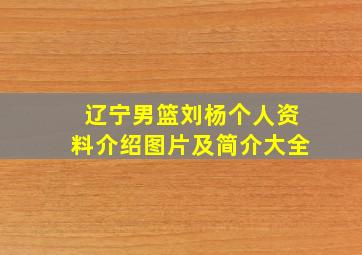 辽宁男篮刘杨个人资料介绍图片及简介大全